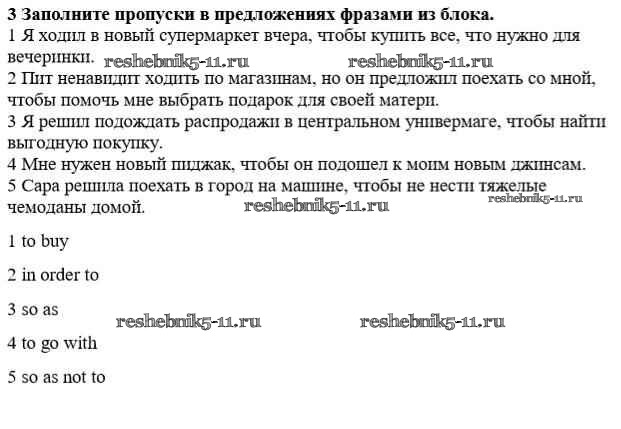 **3 Заполните пропуски в предложениях фразами из блока.**
1 Я ходил в новый супермаркет вчера, чтобы купить все, что нужно для вечеринки. reshebnik5-11.ru reshebnik5-11.ru
2 Пит ненавидит ходить по магазинам, но он предложил поехать со мной, чтобы помочь мне выбрать подарок для своей матери.
3 Я решил подождать распродажи в центральном универмаге, чтобы найти выгодную покупку.
4 Мне нужен новый пиджак, чтобы он подошел к моим новым джинсам.
5 Сара решила поехать в город на машине, чтобы не нести тяжелые чемоданы домой. reshebnik5-11.ru reshebnik5-11.ru

1 to buy

2 in order to

3 so as reshebnik5-11.ru reshebnik5-11.ru

4 to go with

5 so as not to